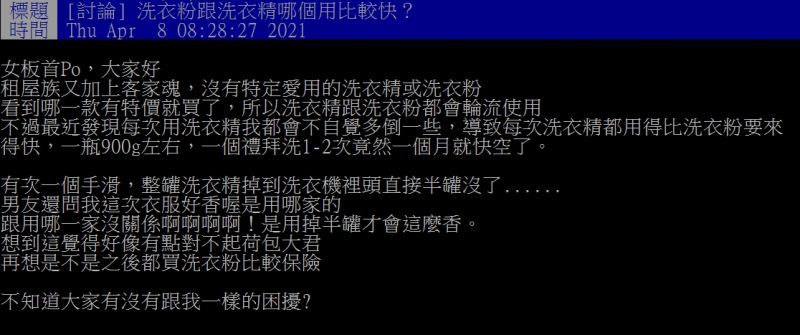 標題 [討論] 洗衣粉跟洗衣精哪個用比較快？
時間 Thu Apr 8 08:28:27 2021

女板首Po，大家好
租屋族又加上客家魂，沒有特定愛用的洗衣精或洗衣粉
看到哪一款有特價就買了，所以洗衣精跟洗衣粉都會輪流使用
不過最近發現每次用洗衣精我都會不自覺多倒一些，導致每次洗衣精都用得比洗衣粉要來得快，一瓶900g左右，一個禮拜洗1-2次竟然一個月就快空了。

有次一個手滑，整罐洗衣精掉到洗衣機裡頭直接半罐沒了......
男友還問我這次衣服好香喔是用哪家的
跟用哪一家沒關係啊啊啊啊！是用掉半罐才會這麼香。
想到這覺得好像有點對不起荷包大君
再想是不是之後都買洗衣粉比較保險

不知道大家有沒有跟我一樣的困擾?